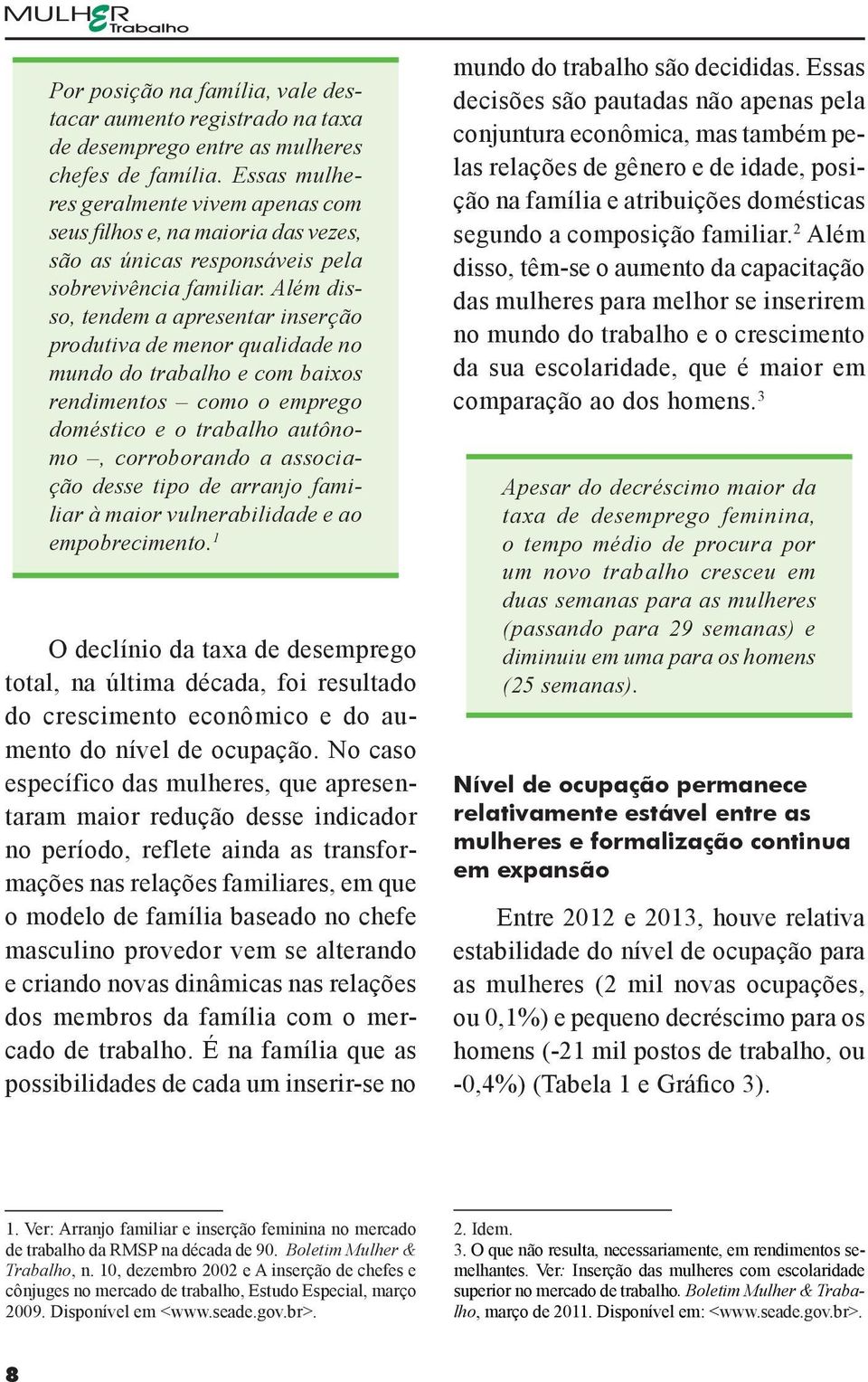 MULHER Trabalho

Por posição na família, vale destacar aumento registrado na taxa de desemprego entre as mulheres chefes de família. Essas mulheres geralmente vivem apenas com seus filhos e, na maioria das vezes, são as únicas responsáveis pela sobrevivência familiar. Além disso, tendem a apresentar inserção produtiva de menor qualidade no mundo do trabalho e com baixos rendimentos – como o emprego doméstico e o trabalho autônomo –, corroborando a associação desse tipo de arranjo familiar à maior vulnerabilidade e ao empobrecimento.$^1$

O declínio da taxa de desemprego total, na última década, foi resultado do crescimento econômico e do aumento do nível de ocupação. No caso específico das mulheres, que apresentaram maior redução desse indicador no período, reflete ainda as transformações nas relações familiares, em que o modelo de família baseado no chefe masculino provedor vem se alterando e criando novas dinâmicas nas relações dos membros da família com o mercado de trabalho. É na família que as possibilidades de cada um inserir-se no mundo do trabalho são decididas. Essas decisões são pautadas não apenas pela conjuntura econômica, mas também pelas relações de gênero e de idade, posição na família e atribuições domésticas segundo a composição familiar.$^2$ Além disso, têm-se o aumento da capacitação das mulheres para melhor se inserirem no mundo do trabalho e o crescimento da sua escolaridade, que é maior em comparação ao dos homens.$^3$

Apesar do decréscimo maior da taxa de desemprego feminina, o tempo médio de procura por um novo trabalho cresceu em duas semanas para as mulheres (passando para 29 semanas) e diminuiu em uma para os homens (25 semanas).

Nível de ocupação permanece relativamente estável entre as mulheres e formalização continua em expansão

Entre 2012 e 2013, houve relativa estabilidade do nível de ocupação para as mulheres (2 mil novas ocupações, ou 0,1%) e pequeno decréscimo para os homens (-21 mil postos de trabalho, ou -0,4%) (Tabela 1 e Gráfico 3).

1. Ver: Arranjo familiar e inserção feminina no mercado de trabalho da RMSP na década de 90. Boletim Mulher & Trabalho, n. 10, dezembro 2002 e A inserção de chefes e cônjuges no mercado de trabalho, Estudo Especial, março 2009. Disponível em <www.seade.gov.br>.

2. Idem.
3. O que não resulta, necessariamente, em rendimentos semelhantes. Ver: Inserção das mulheres com escolaridade superior no mercado de trabalho. Boletim Mulher & Trabalho, março de 2011. Disponível em: <www.seade.gov.br>.

8